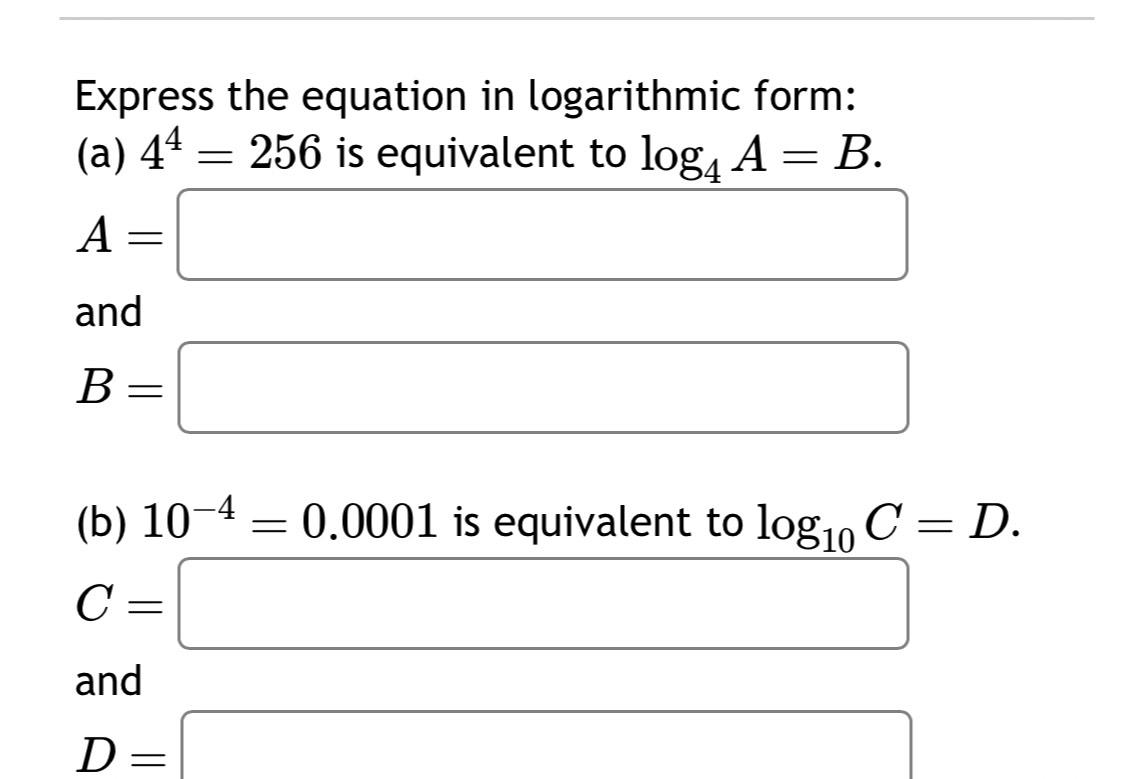 Express the equation in logarithmic form:
(a) $4^4 = 256$ is equivalent to $\log_4 A = B$.

$A =$

and

$B =$

(b) $10^{-4} = 0.0001$ is equivalent to $\log_{10} C = D$.

$C =$

and

$D =$